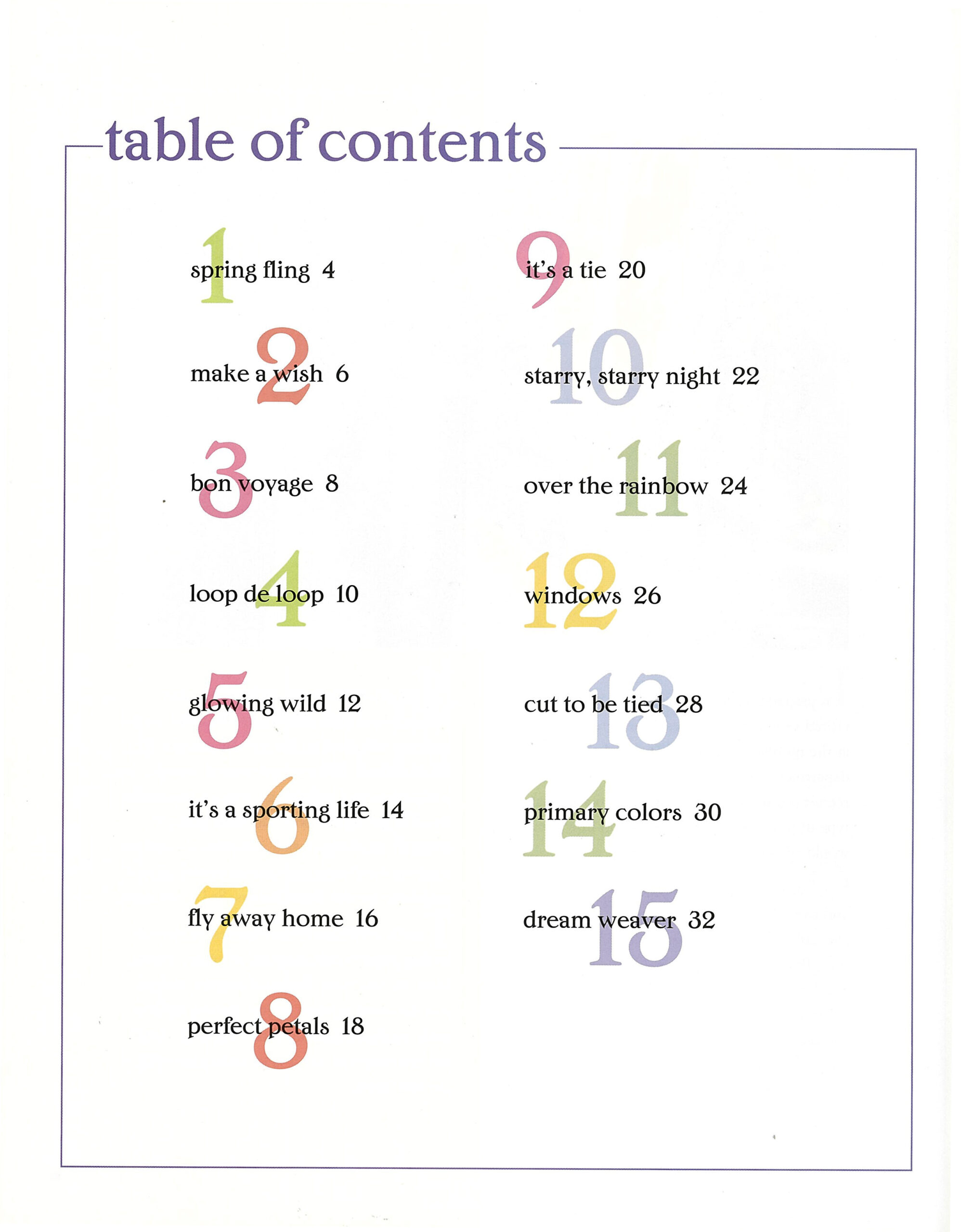 table of contents

1 spring fling 4

2 make a wish 6

3 bon voyage 8

4 loop de loop 10

5 glowing wild 12

6 it's a sporting life 14

7 fly away home 16

8 perfect petals 18

9 it's a tie 20

10 starry, starry night 22

11 over the rainbow 24

12 windows 26

13 cut to be tied 28

14 primary colors 30

15 dream weaver 32